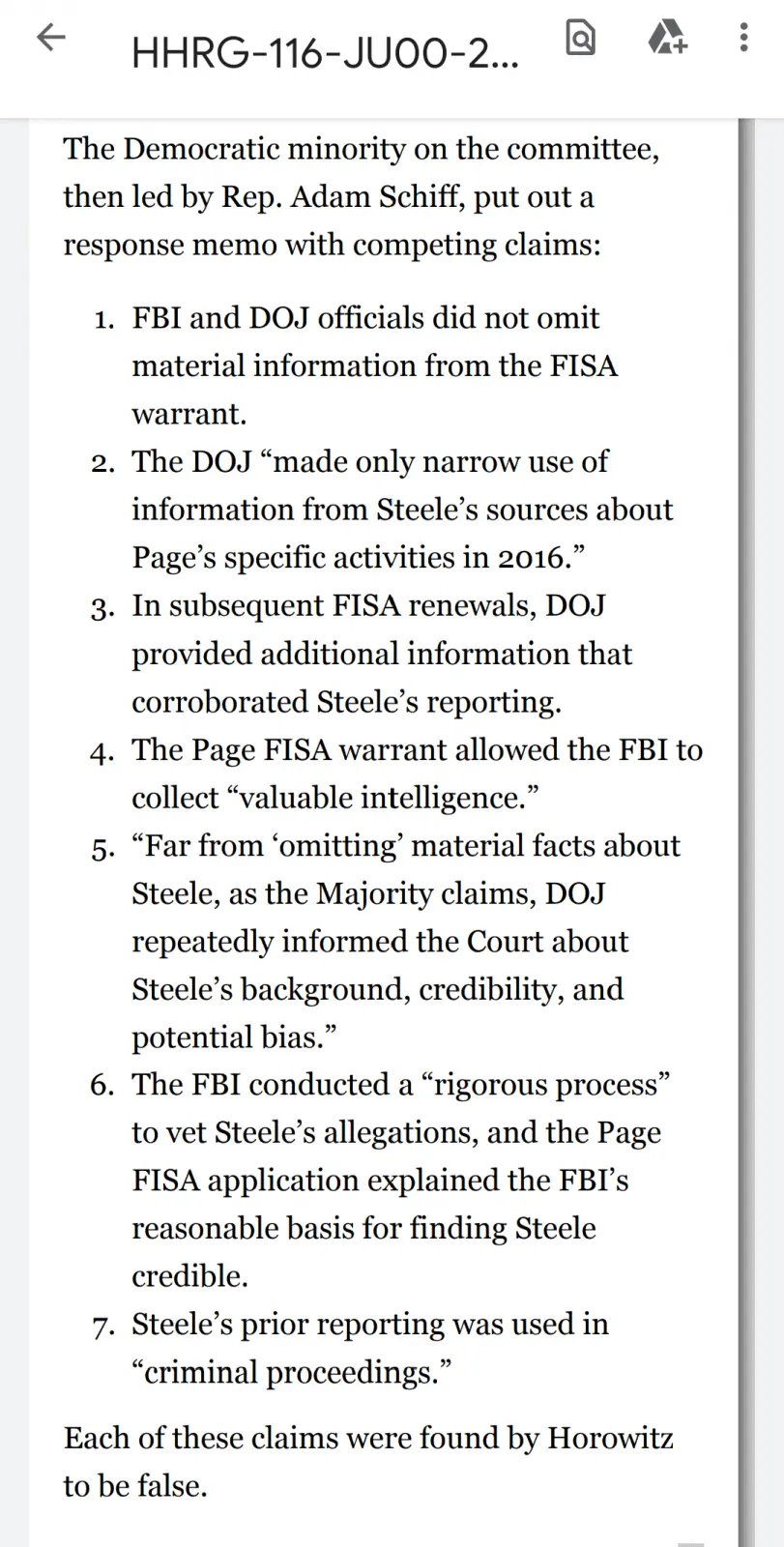 HHRG-116-JU00-2...

The Democratic minority on the committee, then led by Rep. Adam Schiff, put out a response memo with competing claims:

1. FBI and DOJ officials did not omit material information from the FISA warrant.
2. The DOJ “made only narrow use of information from Steele’s sources about Page’s specific activities in 2016.”
3. In subsequent FISA renewals, DOJ provided additional information that corroborated Steele’s reporting.
4. The Page FISA warrant allowed the FBI to collect “valuable intelligence.”
5. “Far from ‘omitting’ material facts about Steele, as the Majority claims, DOJ repeatedly informed the Court about Steele’s background, credibility, and potential bias.”
6. The FBI conducted a “rigorous process” to vet Steele’s allegations, and the Page FISA application explained the FBI’s reasonable basis for finding Steele credible.
7. Steele’s prior reporting was used in “criminal proceedings.”

Each of these claims were found by Horowitz to be false.